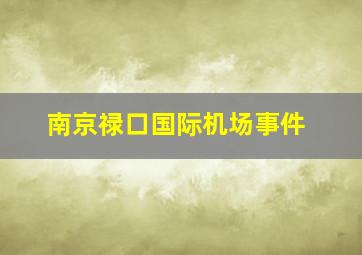 南京禄口国际机场事件